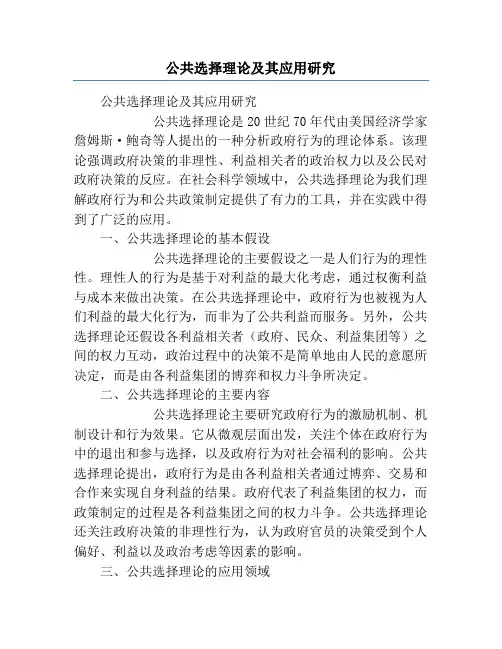 公共选择理论及其应用研究

公共选择理论及其应用研究

公共选择理论是20世纪70年代由美国经济学家詹姆斯·鲍奇等人提出的一种分析政府行为的理论体系。该理论强调政府决策的非理性、利益相关者的政治权力以及公民对政府决策的反应。在社会科学领域中，公共选择理论为我们理解政府行为和公共政策制定提供了有力的工具，并在实践中得到了广泛的应用。

一、公共选择理论的基本假设

公共选择理论的主要假设之一是人们行为的理性性。理性人的行为是基于对利益的最大化考虑，通过权衡利益与成本来做出决策。在公共选择理论中，政府行为也被视为人们利益的最大化行为，而非为了公共利益而服务。另外，公共选择理论还假设各利益相关者（政府、民众、利益集团等）之间的权力互动，政治过程中的决策不是简单地由人民的意愿所决定，而是由各利益集团的博弈和权力斗争所决定。

二、公共选择理论的主要内容

公共选择理论主要研究政府行为的激励机制、机制设计和行为效果。它从微观层面出发，关注个体在政府行为中的退出和参与选择，以及政府行为对社会福利的影响。公共选择理论提出，政府行为是由各利益相关者通过博弈、交易和合作来实现自身利益的结果。政府代表了利益集团的权力，而政策制定的过程是各利益集团之间的权力斗争。公共选择理论还关注政府决策的非理性行为，认为政府官员的决策受到个人偏好、利益以及政治考虑等因素的影响。

三、公共选择理论的应用领域